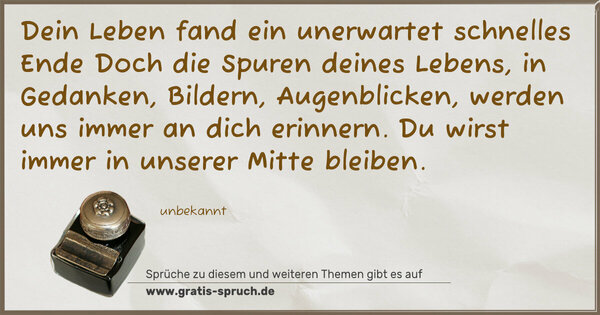 Dein Leben fand ein unerwartet schnelles Ende Doch die Spuren deines Lebens, in Gedanken, Bildern, Augenblicken, werden uns immer an dich erinnern. Du wirst immer in unserer Mitte bleiben.

unbekannt

Sprüche zu diesem und weiteren Themen gibt es auf
www.gratis-spruch.de